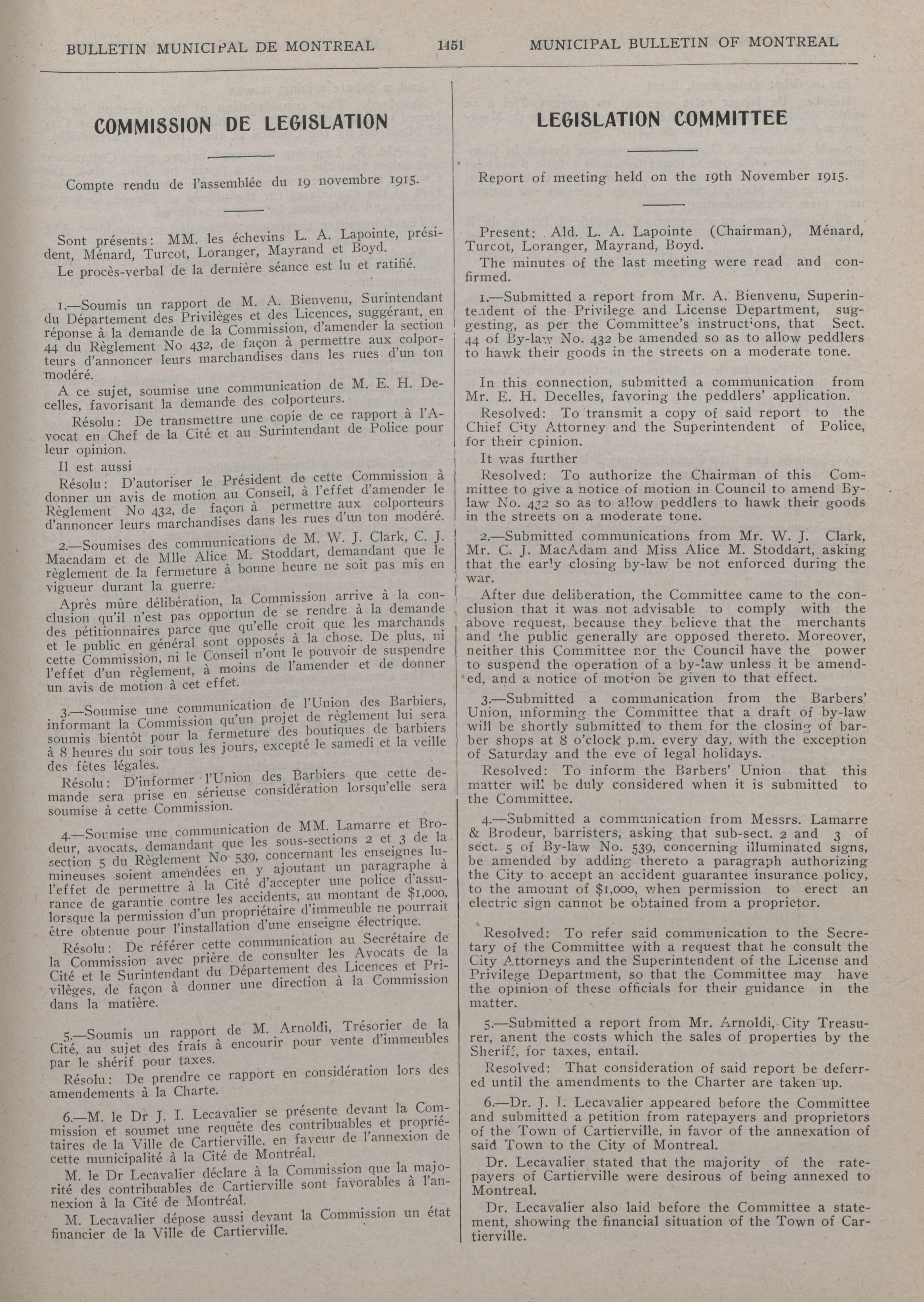 BULLETIN MUNICIPAL DE MONTREAL 1451 MUNICIPAL BULLETIN OF MONTREAL

COMMISSION DE LEGISLATION

Compte rendu de l'assemblée du 19 novembre 1915.

Sont présents: MM. les échevins L. A. Lapointe, président, Ménard, Turcot, Loranger, Mayrand et Boyd.

Le procès-verbal de la dernière séance est lu et ratifié.

1.—Soumis un rapport de M. A. Bienvenu, Surintendant du Département des Privilèges et des Licences, suggérant, en réponse à la demande de la Commission, d'amender la section 44 du Règlement No 432, de façon à permettre aux colporteurs d'annoncer leurs marchandises dans les rues d'un ton modéré.

A ce sujet, soumise une communication de M. E. H. Decelles, favorisant la demande des colporteurs.

Résolu: De transmettre une copie de ce rapport à l'Avocat en Chef de la Cité et au Surintendant de Police pour leur opinion.

Il est aussi

Résolu: D'autoriser le Président de cette Commission à donner un avis de motion au Conseil, à l'effet d'amender le Règlement No 432, de façon à permettre aux colporteurs d'annoncer leurs marchandises dans les rues d'un ton modéré.

2.—Soumises des communications de M. W. J. Clark, C. J. Macadam et de Mlle Alice M. Stoddart, demandant que le règlement de la fermeture à bonne heure ne soit pas mis en vigueur durant la guerre.

Après mûre délibération, la Commission arrive à la conclusion qu'il n'est pas opportun de se rendre à la demande des pétitionnaires parce que qu'elle croit que les marchands et le public en général sont opposés à la chose. De plus, ni cette Commission, ni le Conseil n'ont le pouvoir de suspendre l'effet d'un règlement, à moins de l'amender et de donner un avis de motion à cet effet.

3.—Soumise une communication de l'Union des Barbiers, informant la Commission qu'un projet de règlement lui sera soumis bientôt pour la fermeture des boutiques de barbiers à 8 heures du soir tous les jours, excepté le samedi et la veille des fêtes légales.

Résolu: D'informer l'Union des Barbiers que cette demande sera prise en sérieuse considération lorsqu'elle sera soumise à cette Commission.

4.—Soumise une communication de MM. Lamarre et Brodeur, avocats, demandant que les sous-sections 2 et 3 de la section 5 du Règlement No 539, concernant les enseignes lumineuses soient amendées en y ajoutant un paragraphe à l'effet de permettre à la Cité d'accepter une police d'assurance de garantie contre les accidents, au montant de $1,000, lorsque la permission d'un propriétaire d'immeuble ne pourrait être obtenue pour l'installation d'une enseigne électrique.

Résolu: De référer cette communication au Secrétaire de la Commission avec prière de consulter les Avocats de la Cité et le Surintendant du Département des Licences et Privilèges, de façon à donner une direction à la Commission dans la matière.

5.—Soumis un rapport de M. Arnoldi, Trésorier de la Cité, au sujet des frais à encourir pour vente d'immeubles par le shérif pour taxes.

Résolu: De prendre ce rapport en considération lors des amendements à la Charte.

6.—M. le Dr J. I. Lecavalier se présente devant la Commission et soumet une requête des contribuables et propriétaires de la Ville de Cartierville, en faveur de l'annexion de cette municipalité à la Cité de Montréal.

M. le Dr Lecavalier déclare à la Commission que la majorité des contribuables de Cartierville sont favorables à l'annexion à la Cité de Montréal.

M. Lecavalier dépose aussi devant la Commission un état financier de la Ville de Cartierville.

LEGISLATION COMMITTEE

Report of meeting held on the 19th November 1915.

Present: Ald. L. A. Lapointe (Chairman), Ménard, Turcot, Loranger, Mayrand, Boyd.

The minutes of the last meeting were read and confirmed.

1.—Submitted a report from Mr. A. Bienvenu, Superintendent of the Privilege and License Department, suggesting, as per the Committee's instructions, that Sect. 44 of By-law No. 432 be amended so as to allow peddlers to hawk their goods in the streets on a moderate tone.

In this connection, submitted a communication from Mr. E. H. Decelles, favoring the peddlers' application.

Resolved: To transmit a copy of said report to the Chief City Attorney and the Superintendent of Police, for their opinion.

It was further

Resolved: To authorize the Chairman of this Committee to give a notice of motion in Council to amend By-law No. 432 so as to allow peddlers to hawk their goods in the streets on a moderate tone.

2.—Submitted communications from Mr. W. J. Clark, Mr. C. J. MacAdam and Miss Alice M. Stoddart, asking that the early closing by-law be not enforced during the war.

After due deliberation, the Committee came to the conclusion that it was not advisable to comply with the above request, because they believe that the merchants and the public generally are opposed thereto. Moreover, neither this Committee nor the Council have the power to suspend the operation of a by-law unless it be amended, and a notice of motion be given to that effect.

3.—Submitted a communication from the Barbers' Union, informing the Committee that a draft of by-law will be shortly submitted to them for the closing of barber shops at 8 o'clock p.m. every day, with the exception of Saturday and the eve of legal holidays.

Resolved: To inform the Barbers' Union that this matter will be duly considered when it is submitted to the Committee.

4.—Submitted a communication from Messrs. Lamarre & Brodeur, barristers, asking that sub-sect. 2 and 3 of sect. 5 of By-law No. 539, concerning illuminated signs, be amended by adding thereto a paragraph authorizing the City to accept an accident guarantee insurance policy, to the amount of $1,000, when permission to erect an electric sign cannot be obtained from a proprietor.

Resolved: To refer said communication to the Secretary of the Committee with a request that he consult the City Attorneys and the Superintendent of the License and Privilege Department, so that the Committee may have the opinion of these officials for their guidance in the matter.

5.—Submitted a report from Mr. Arnoldi, City Treasurer, anent the costs which the sales of properties by the Sheriff, for taxes, entail.

Resolved: That consideration of said report be deferred until the amendments to the Charter are taken up.

6.—Dr. J. I. Lecavalier appeared before the Committee and submitted a petition from ratepayers and proprietors of the Town of Cartierville, in favor of the annexation of said Town to the City of Montreal.

Dr. Lecavalier stated that the majority of the ratepayers of Cartierville were desirous of being annexed to Montreal.

Dr. Lecavalier also laid before the Committee a statement, showing the financial situation of the Town of Cartierville.